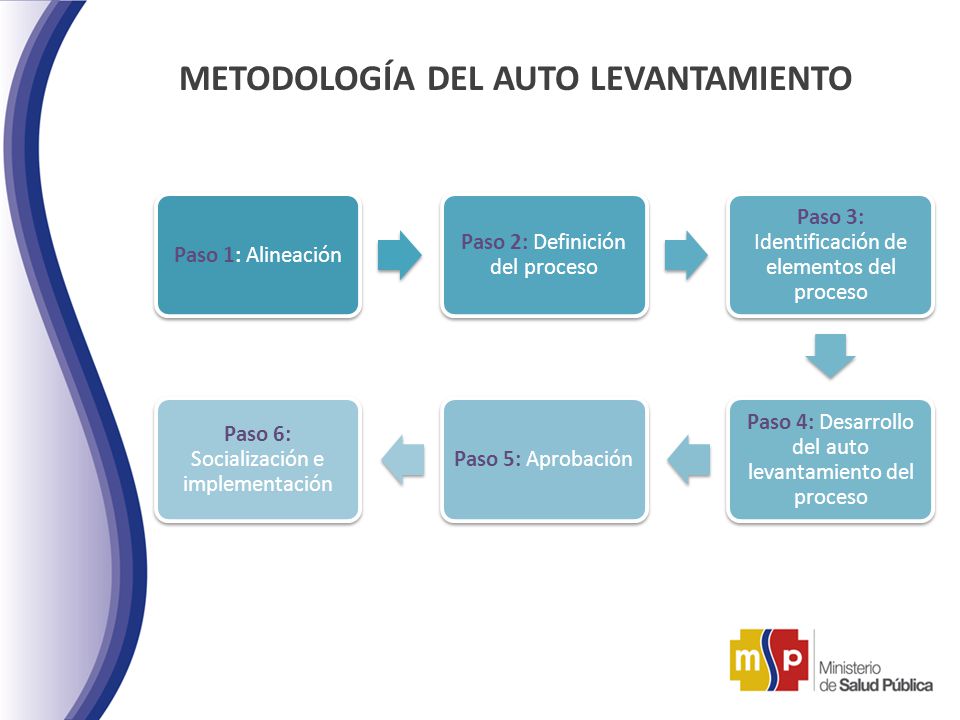 METODOLOGÍA DEL AUTO LEVANTAMIENTO

Paso 1: Alineación

Paso 2: Definición del proceso

Paso 3: Identificación de elementos del proceso

Paso 4: Desarrollo del auto levantamiento del proceso

Paso 5: Aprobación

Paso 6: Socialización e implementación

msp Ministerio de Salud Pública